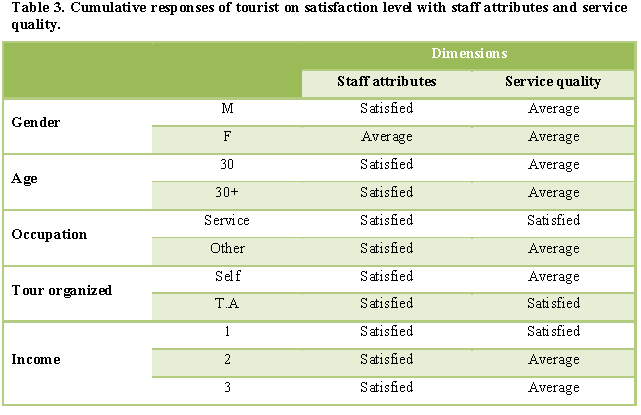 Table 3. Cumulative responses of tourist on satisfaction level with staff attributes and service quality.

|  |  | Dimensions |  |
|---|---|---|---|
|  |  | Staff attributes | Service quality |
| Gender | M | Satisfied | Average |
|  | F | Average | Average |
| Age | 30 | Satisfied | Average |
|  | 30+ | Satisfied | Average |
| Occupation | Service | Satisfied | Satisfied |
|  | Other | Satisfied | Average |
| Tour organized | Self | Satisfied | Average |
|  | T.A | Satisfied | Satisfied |
| Income | 1 | Satisfied | Satisfied |
|  | 2 | Satisfied | Average |
|  | 3 | Satisfied | Average |